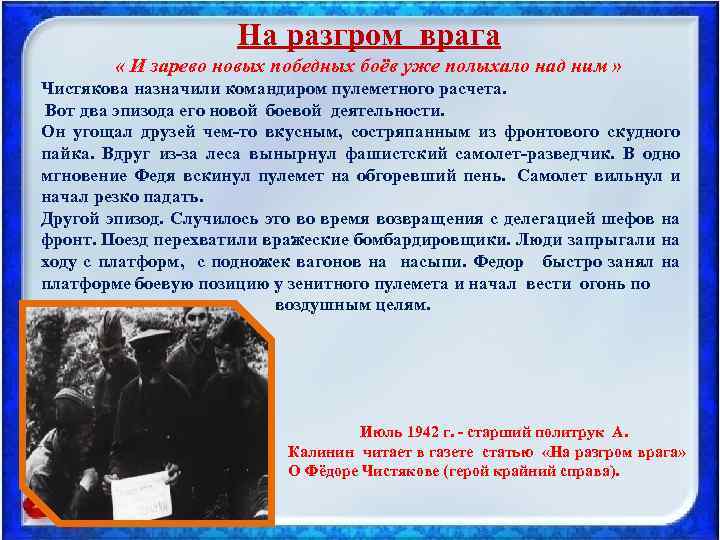 На разгром врага

« И зарево новых победных боёв уже полыхало над ним »

Чистякова назначили командиром пулеметного расчета.

Вот два эпизода его новой боевой деятельности.

Он угощал друзей чем-то вкусным, состряпанным из фронтового скудного пайка. Вдруг из-за леса вынырнул фашистский самолет-разведчик. В одно мгновение Федя вскинул пулемет на обгоревший пень. Самолет вильнул и начал резко падать.

Другой эпизод. Случилось это во время возвращения с делегацией шефов на фронт. Поезд перехватили вражеские бомбардировщики. Люди запрыгали на ходу с платформ, с подножек вагонов на насыпи. Федор быстро занял на платформе боевую позицию у зенитного пулемета и начал вести огонь по воздушным целям.

Июль 1942 г. - старший политрук А. Калинин читает в газете статью «На разгром врага» О Фёдоре Чистякове (герой крайний справа).